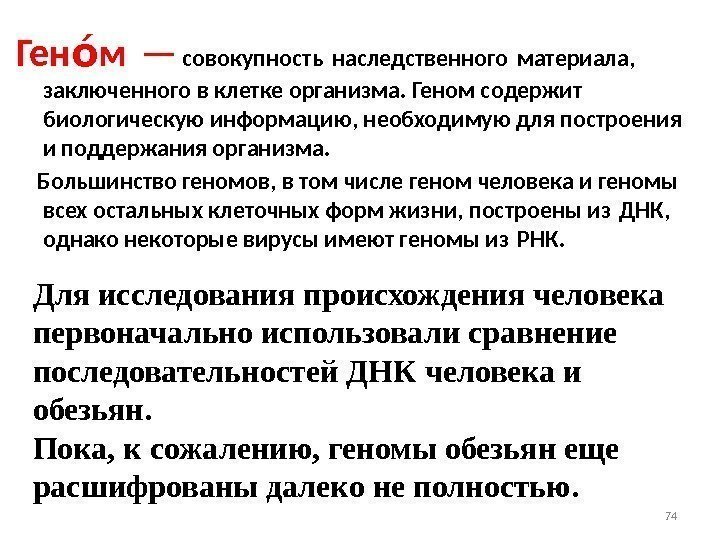 Гено́м — совокупность наследственного материала, заключенного в клетке организма. Геном содержит биологическую информацию, необходимую для построения и поддержания организма.

Большинство геномов, в том числе геном человека и геномы всех остальных клеточных форм жизни, построены из ДНК, однако некоторые вирусы имеют геномы из РНК.

Для исследования происхождения человека первоначально использовали сравнение последовательностей ДНК человека и обезьян.
Пока, к сожалению, геномы обезьян еще расшифрованы далеко не полностью.

74